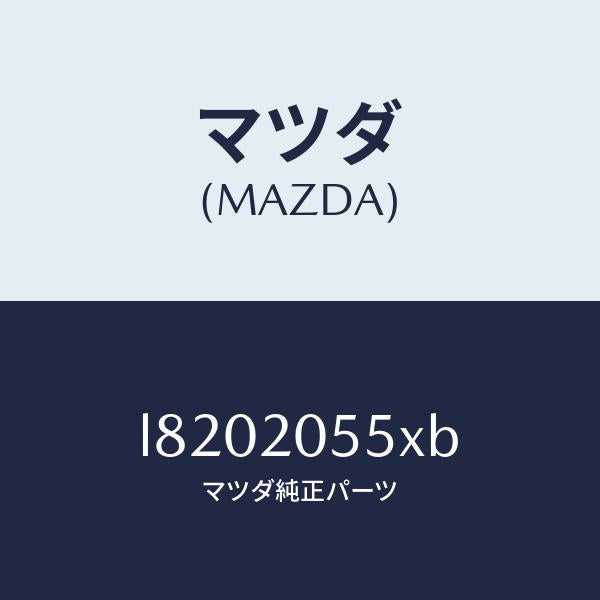 マツダ
(MAZDA)

l8202055xb
マツダ純正パーツ